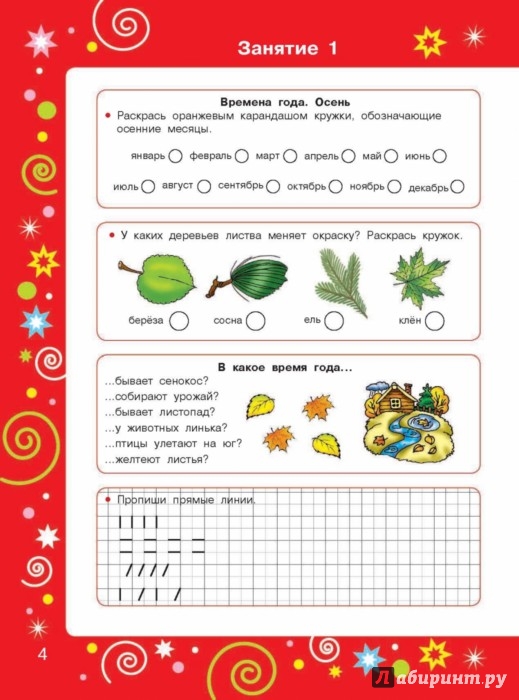 Занятие 1

Времена года. Осень

• Раскрась оранжевым карандашом кружки, обозначающие осенние месяцы.

январь февраль март апрель май июнь

июль август сентябрь октябрь ноябрь декабрь

• У каких деревьев листва меняет окраску? Раскрась кружок.

берёза сосна ель клён

В какое время года...

...бывает сенокос?
...собирают урожай?
...бывает листопад?
...у животных линька?
...птицы улетают на юг?
...желтеют листья?

• Пропиши прямые линии.

4

Лабиринт.ру